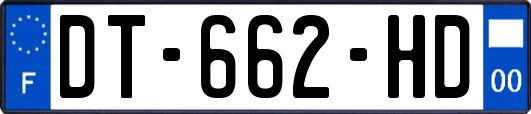 F

DT-662-HD

00